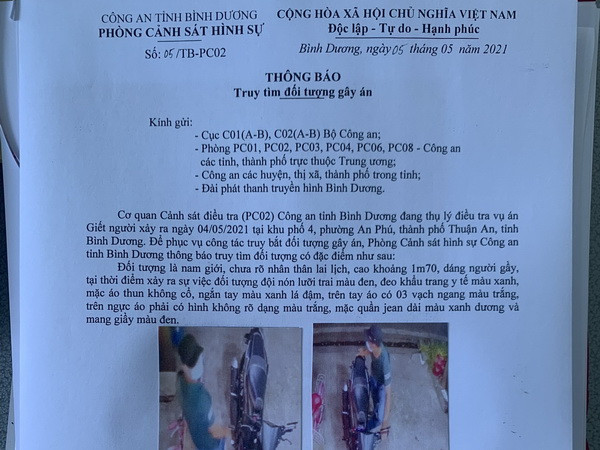 CÔNG AN TỈNH BÌNH DƯƠNG
PHÒNG CẢNH SÁT HÌNH SỰ
Số: 05/TB-PC02

CỘNG HÒA XÃ HỘI CHỦ NGHĨA VIỆT NAM
Độc lập - Tự do - Hạnh phúc

Bình Dương, ngày 05 tháng 05 năm 2021

THÔNG BÁO
Truy tìm đối tượng gây án

Kính gửi:
- Cục C01(A-B), C02(A-B) Bộ Công an;
- Phòng PC01, PC02, PC03, PC04, PC06, PC08 - Công an các tỉnh, thành phố trực thuộc Trung ương;
- Công an các huyện, thị xã, thành phố trong tỉnh;
- Đài phát thanh truyền hình Bình Dương.

Cơ quan Cảnh sát điều tra (PC02) Công an tỉnh Bình Dương đang thụ lý điều tra vụ án Giết người xảy ra ngày 04/05/2021 tại khu phố 4, phường An Phú, thành phố Thuận An, tỉnh Bình Dương. Để phục vụ công tác truy bắt đối tượng gây án, Phòng Cảnh sát hình sự Công an tỉnh Bình Dương thông báo truy tìm đối tượng có đặc điểm như sau:

Đối tượng là nam giới, chưa rõ nhân thân lai lịch, cao khoảng 1m70, dáng người gầy, tại thời điểm xảy ra sự việc đối tượng đội nón lưỡi trai màu đen, đeo khẩu trang y tế màu xanh, mặc áo thun không cổ, ngắn tay màu xanh lá đậm, trên tay áo có 03 vạch ngang màu trắng, trên ngực áo phải có hình không rõ dạng màu trắng, mặc quần jean dài màu xanh dương và mang giầy màu đen.